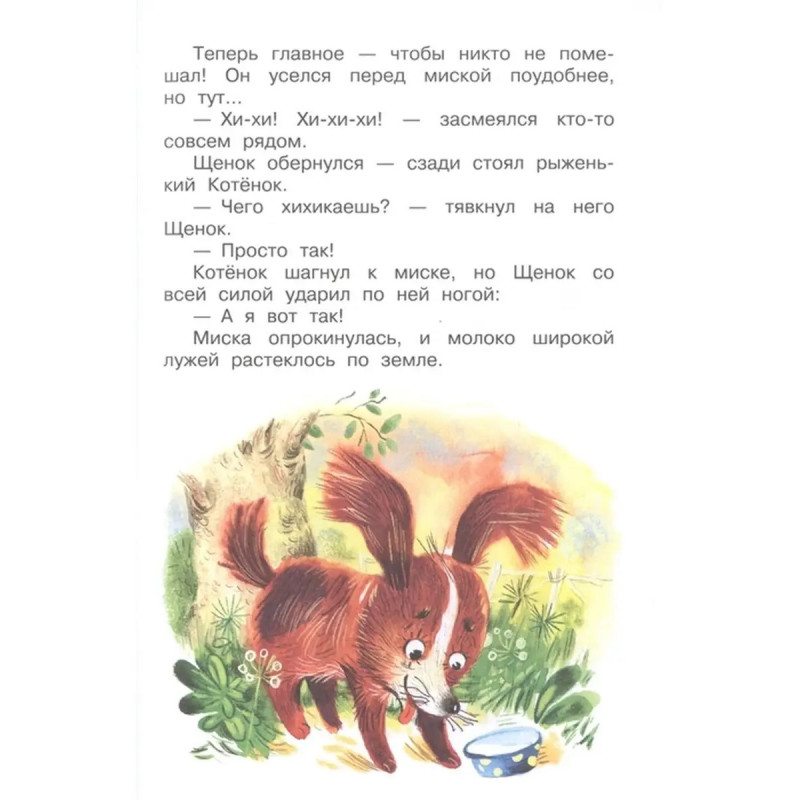 Теперь главное — чтобы никто не помешал! Он уселся перед миской поудобнее, но тут...

— Хи-хи! Хи-хи-хи! — засмеялся кто-то совсем рядом.

Щенок обернулся — сзади стоял рыженький Котёнок.

— Чего хихикаешь? — тявкнул на него Щенок.

— Просто так!

Котёнок шагнул к миске, но Щенок со всей силой ударил по ней ногой:

— А я вот так!

Миска опрокинулась, и молоко широкой лужей растеклось по земле.